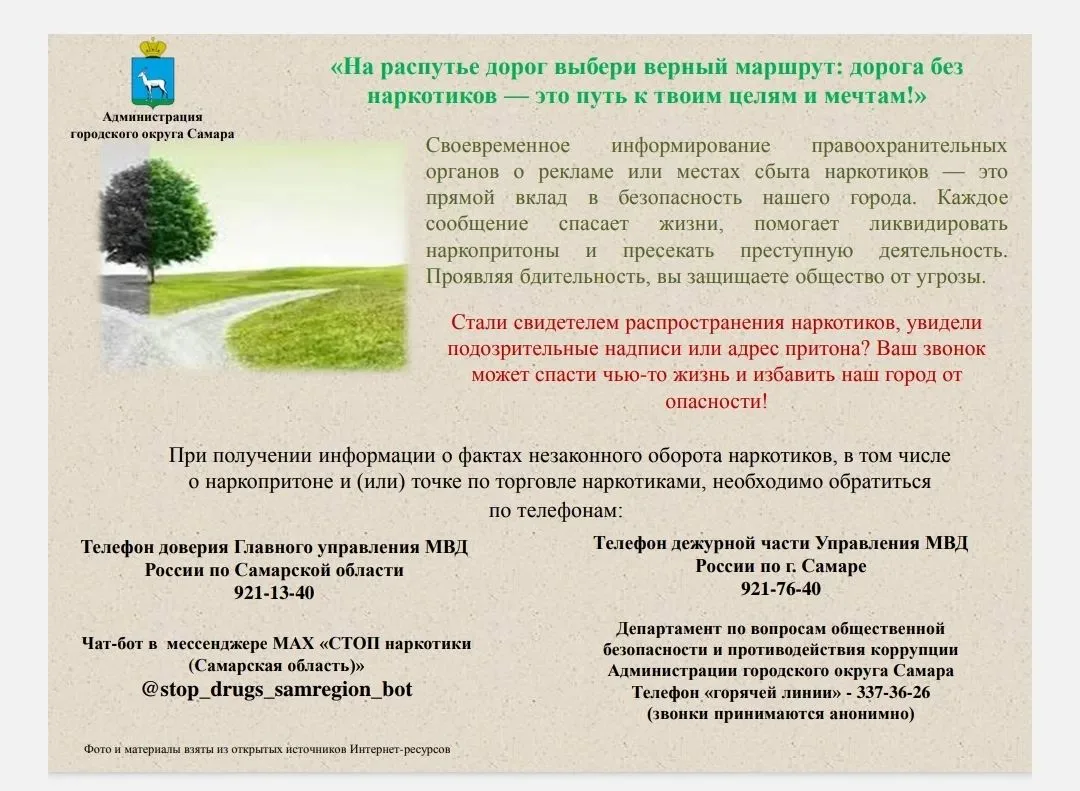 Администрация городского округа Самара

«На распутье дорог выбери верный маршрут: дорога без наркотиков — это путь к твоим целям и мечтам!»

Своевременное информирование правоохранительных органов о рекламе или местах сбыта наркотиков — это прямой вклад в безопасность нашего города. Каждое сообщение спасает жизни, помогает ликвидировать наркопритоны и пресекать преступную деятельность. Проявляя бдительность, вы защищаете общество от угрозы.

Стали свидетелем распространения наркотиков, увидели подозрительные надписи или адрес притона? Ваш звонок может спасти чью-то жизнь и избавить наш город от опасности!

При получении информации о фактах незаконного оборота наркотиков, в том числе о наркопритоне и (или) точке по торговле наркотиками, необходимо обратиться по телефонам:

Телефон доверия Главного управления МВД России по Самарской области
921-13-40

Чат-бот в мессенджере MAX «СТОП наркотики (Самарская область)»
@stop_drugs_samregion_bot

Телефон дежурной части Управления МВД России по г. Самаре
921-76-40

Департамент по вопросам общественной безопасности и противодействия коррупции Администрации городского округа Самара
Телефон «горячей линии» - 337-36-26
(звонки принимаются анонимно)

Фото и материалы взяты из открытых источников Интернет-ресурсов